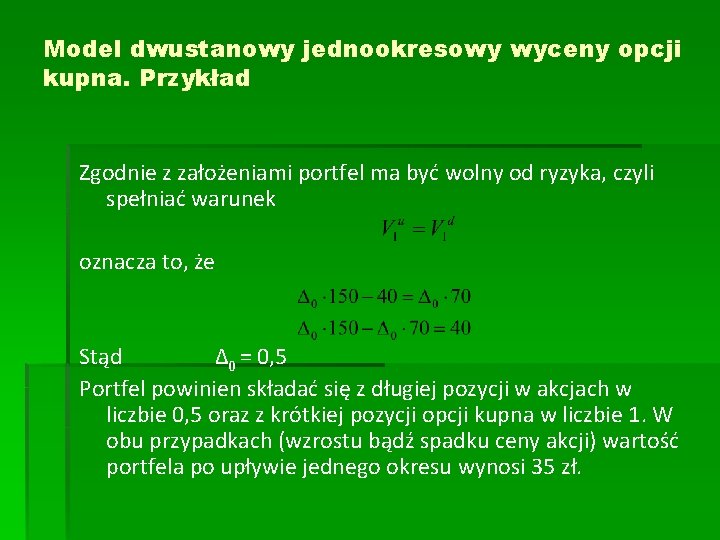 Model dwustanowy jednookresowy wyceny opcji kupna. Przykład

Zgodnie z założeniami portfel ma być wolny od ryzyka, czyli spełniać warunek

$V_1^u = V_1^d$

oznacza to, że

$\Delta_0 \cdot 150 - 40 = \Delta_0 \cdot 70$

$\Delta_0 \cdot 150 - \Delta_0 \cdot 70 = 40$

Stąd $\Delta_0 = 0,5$

Portfel powinien składać się z długiej pozycji w akcjach w liczbie 0,5 oraz z krótkiej pozycji opcji kupna w liczbie 1. W obu przypadkach (wzrostu bądź spadku ceny akcji) wartość portfela po upływie jednego okresu wynosi 35 zł.